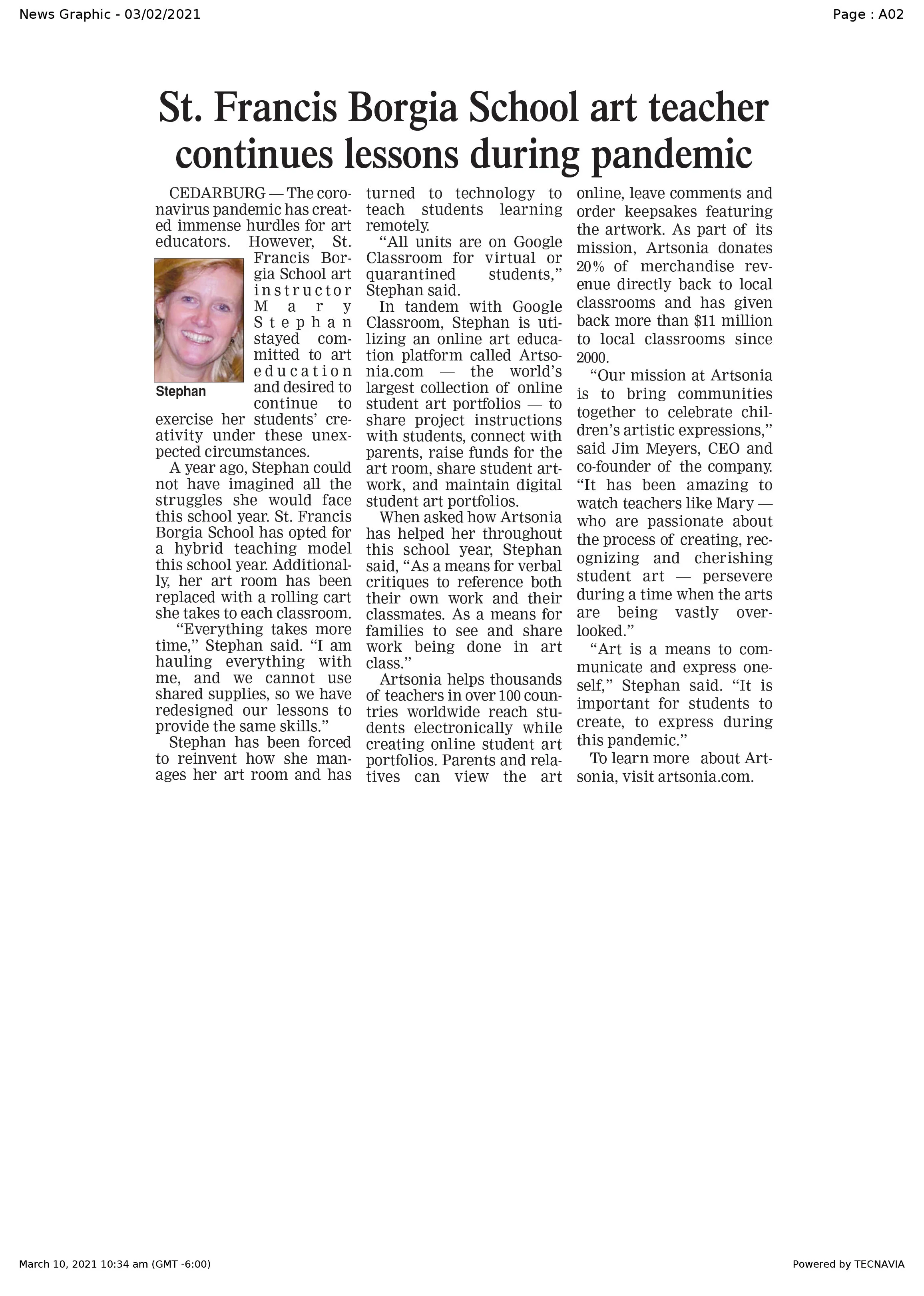 News Graphic - 03/02/2021

Page : A02

St. Francis Borgia School art teacher continues lessons during pandemic

CEDARBURG — The coronavirus pandemic has created immense hurdles for art educators. However, St. Francis Borgia School art instructor Mary Stephan stayed committed to art education and desired to continue to exercise her students' creativity under these unexpected circumstances.

Stephan

A year ago, Stephan could not have imagined all the struggles she would face this school year. St. Francis Borgia School has opted for a hybrid teaching model this school year. Additionally, her art room has been replaced with a rolling cart she takes to each classroom.

"Everything takes more time," Stephan said. "I am hauling everything with me, and we cannot use shared supplies, so we have redesigned our lessons to provide the same skills."

Stephan has been forced to reinvent how she manages her art room and has turned to technology to teach students learning remotely.

"All units are on Google Classroom for virtual or quarantined students," Stephan said.

In tandem with Google Classroom, Stephan is utilizing an online art education platform called Artsonia.com — the world's largest collection of online student art portfolios — to share project instructions with students, connect with parents, raise funds for the art room, share student artwork, and maintain digital student art portfolios.

When asked how Artsonia has helped her throughout this school year, Stephan said, "As a means for verbal critiques to reference both their own work and their classmates. As a means for families to see and share work being done in art class."

Artsonia helps thousands of teachers in over 100 countries worldwide reach students electronically while creating online student art portfolios. Parents and relatives can view the art online, leave comments and order keepsakes featuring the artwork. As part of its mission, Artsonia donates 20% of merchandise revenue directly back to local classrooms and has given back more than $11 million to local classrooms since 2000.

"Our mission at Artsonia is to bring communities together to celebrate children's artistic expressions," said Jim Meyers, CEO and co-founder of the company. "It has been amazing to watch teachers like Mary — who are passionate about the process of creating, recognizing and cherishing student art — persevere during a time when the arts are being vastly overlooked."

"Art is a means to communicate and express oneself," Stephan said. "It is important for students to create, to express during this pandemic."

To learn more about Artsonia, visit artsonia.com.

March 10, 2021 10:34 am (GMT -6:00)

Powered by TECNAVIA